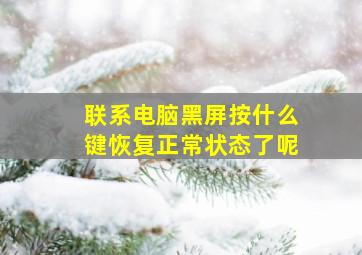 联系电脑黑屏按什么键恢复正常状态了呢